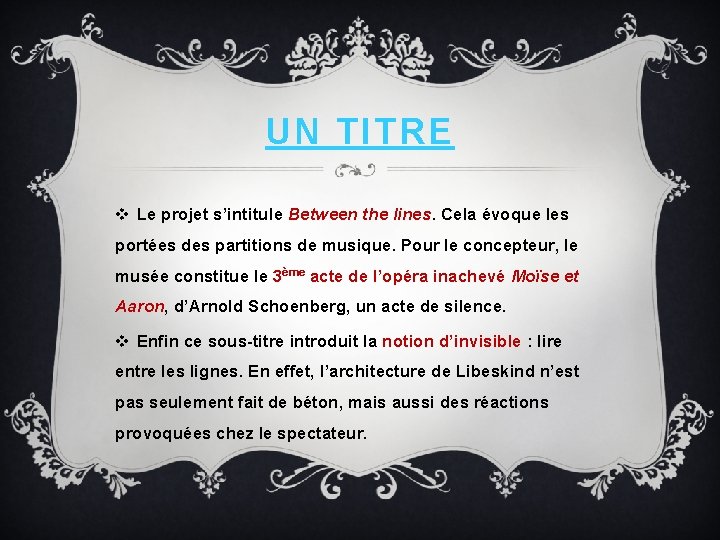 UN TITRE

❖ Le projet s'intitule Between the lines. Cela évoque les portées des partitions de musique. Pour le concepteur, le musée constitue le 3ème acte de l'opéra inachevé Moïse et Aaron, d'Arnold Schoenberg, un acte de silence.

❖ Enfin ce sous-titre introduit la notion d'invisible : lire entre les lignes. En effet, l'architecture de Libeskind n'est pas seulement fait de béton, mais aussi des réactions provoquées chez le spectateur.